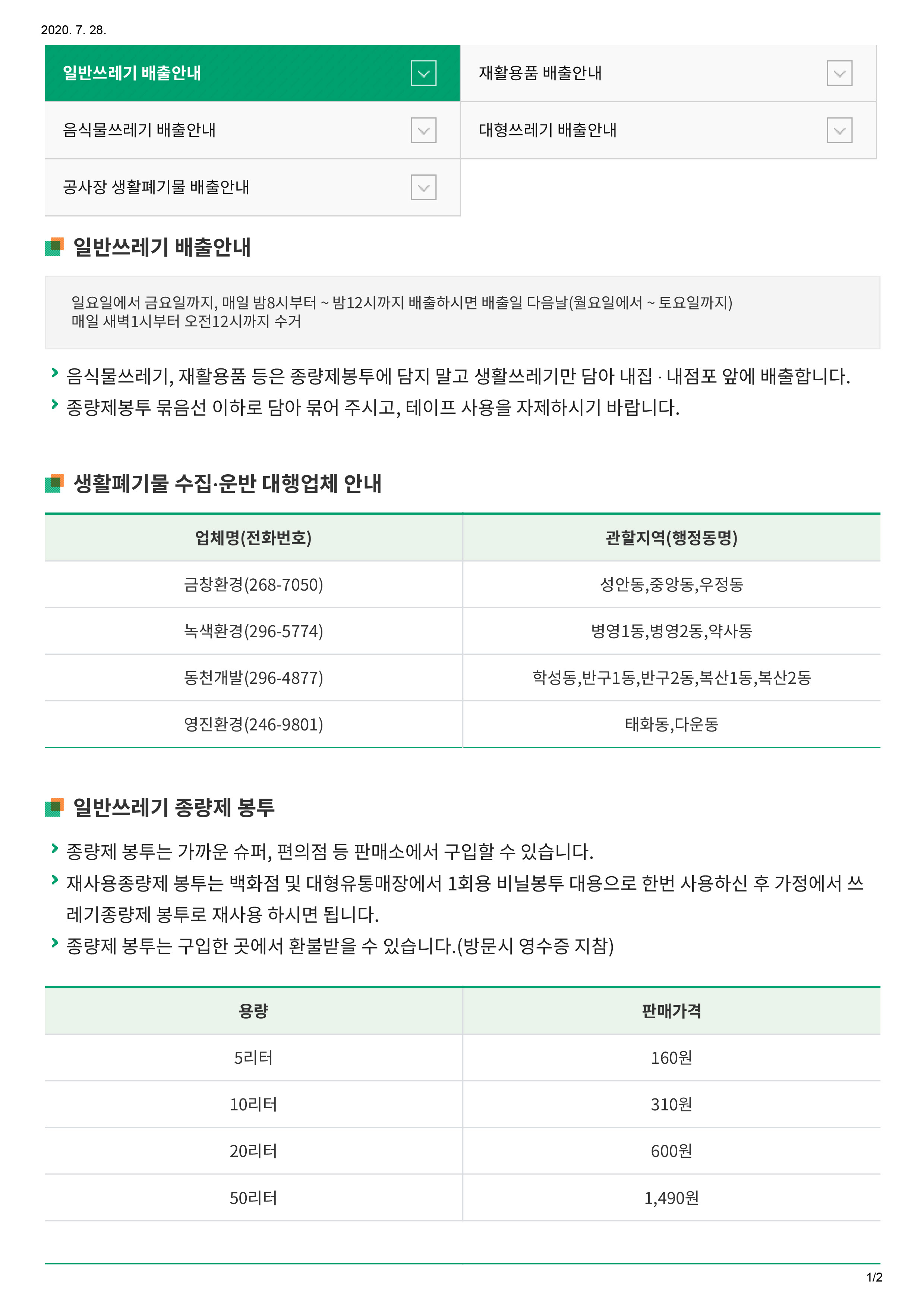 2020. 7. 28.

일반쓰레기 배출안내

재활용품 배출안내

음식물쓰레기 배출안내

대형쓰레기 배출안내

공사장 생활폐기물 배출안내

일반쓰레기 배출안내

일요일에서 금요일까지, 매일 밤8시부터 ~ 밤12시까지 배출하시면 배출일 다음날(월요일에서 ~ 토요일까지) 매일 새벽1시부터 오전12시까지 수거

음식물쓰레기, 재활용품 등은 종량제봉투에 담지 말고 생활쓰레기만 담아 내집 · 내점포 앞에 배출합니다.

종량제봉투 묶음선 이하로 담아 묶어 주시고, 테이프 사용을 자제하시기 바랍니다.

생활폐기물 수집·운반 대행업체 안내

| 업체명(전화번호) | 관할지역(행정동명) |
|---|---|
| 금창환경(268-7050) | 성안동,중앙동,우정동 |
| 녹색환경(296-5774) | 병영1동,병영2동,약사동 |
| 동천개발(296-4877) | 학성동,반구1동,반구2동,복산1동,복산2동 |
| 영진환경(246-9801) | 태화동,다운동 |

일반쓰레기 종량제 봉투

종량제 봉투는 가까운 슈퍼, 편의점 등 판매소에서 구입할 수 있습니다.

재사용종량제 봉투는 백화점 및 대형유통매장에서 1회용 비닐봉투 대용으로 한번 사용하신 후 가정에서 쓰레기종량제 봉투로 재사용 하시면 됩니다.

종량제 봉투는 구입한 곳에서 환불받을 수 있습니다.(방문시 영수증 지참)

| 용량 | 판매가격 |
|---|---|
| 5리터 | 160원 |
| 10리터 | 310원 |
| 20리터 | 600원 |
| 50리터 | 1,490원 |

1/2